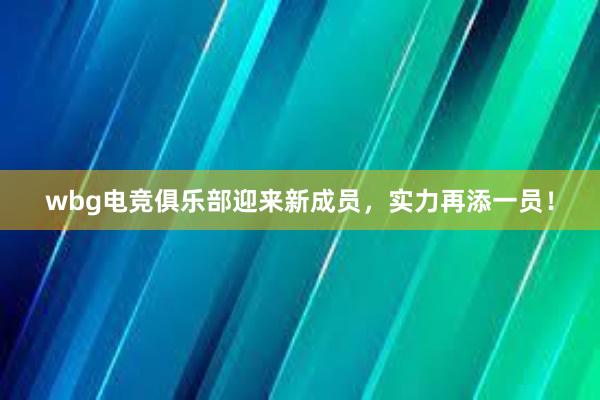 wbg电竞俱乐部迎来新成员，实力再添一员！